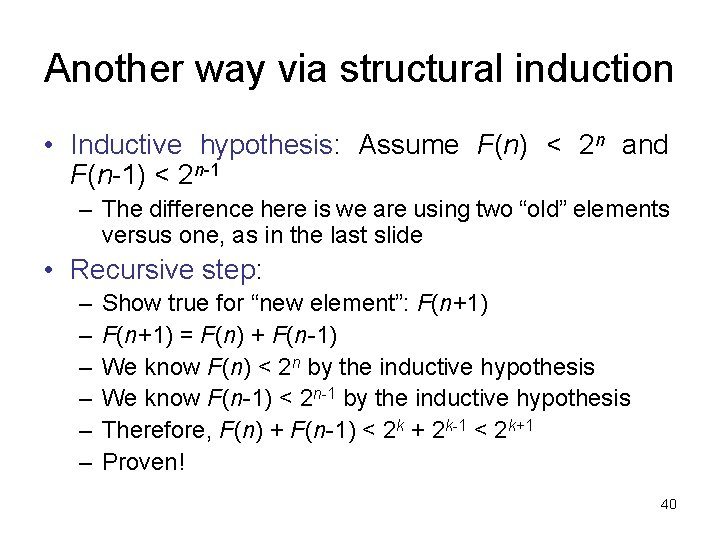 Another way via structural induction

• Inductive hypothesis: Assume $F(n) < 2^n$ and $F(n-1) < 2^{n-1}$

– The difference here is we are using two “old” elements versus one, as in the last slide

• Recursive step:

– Show true for “new element”: $F(n+1)$

– $F(n+1) = F(n) + F(n-1)$

– We know $F(n) < 2^n$ by the inductive hypothesis

– We know $F(n-1) < 2^{n-1}$ by the inductive hypothesis

– Therefore, $F(n) + F(n-1) < 2^k + 2^{k-1} < 2^{k+1}$

– Proven!

40